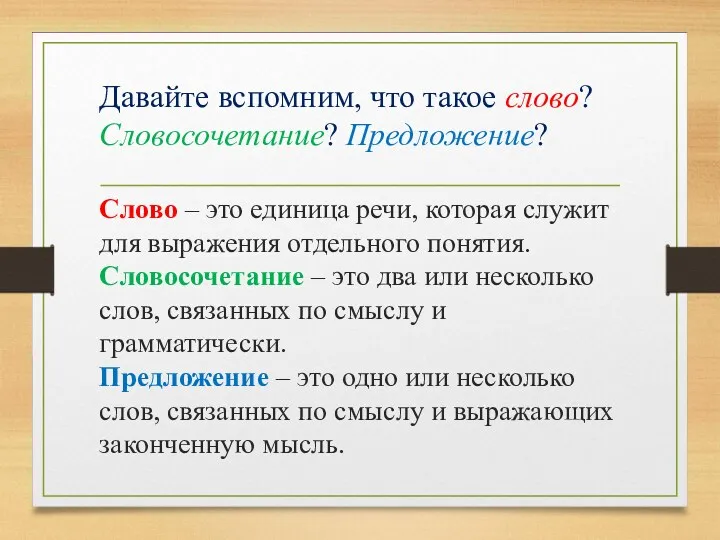 Давайте вспомним, что такое слово? Словосочетание? Предложение?

Слово – это единица речи, которая служит для выражения отдельного понятия.
Словосочетание – это два или несколько слов, связанных по смыслу и грамматически.
Предложение – это одно или несколько слов, связанных по смыслу и выражающих законченную мысль.